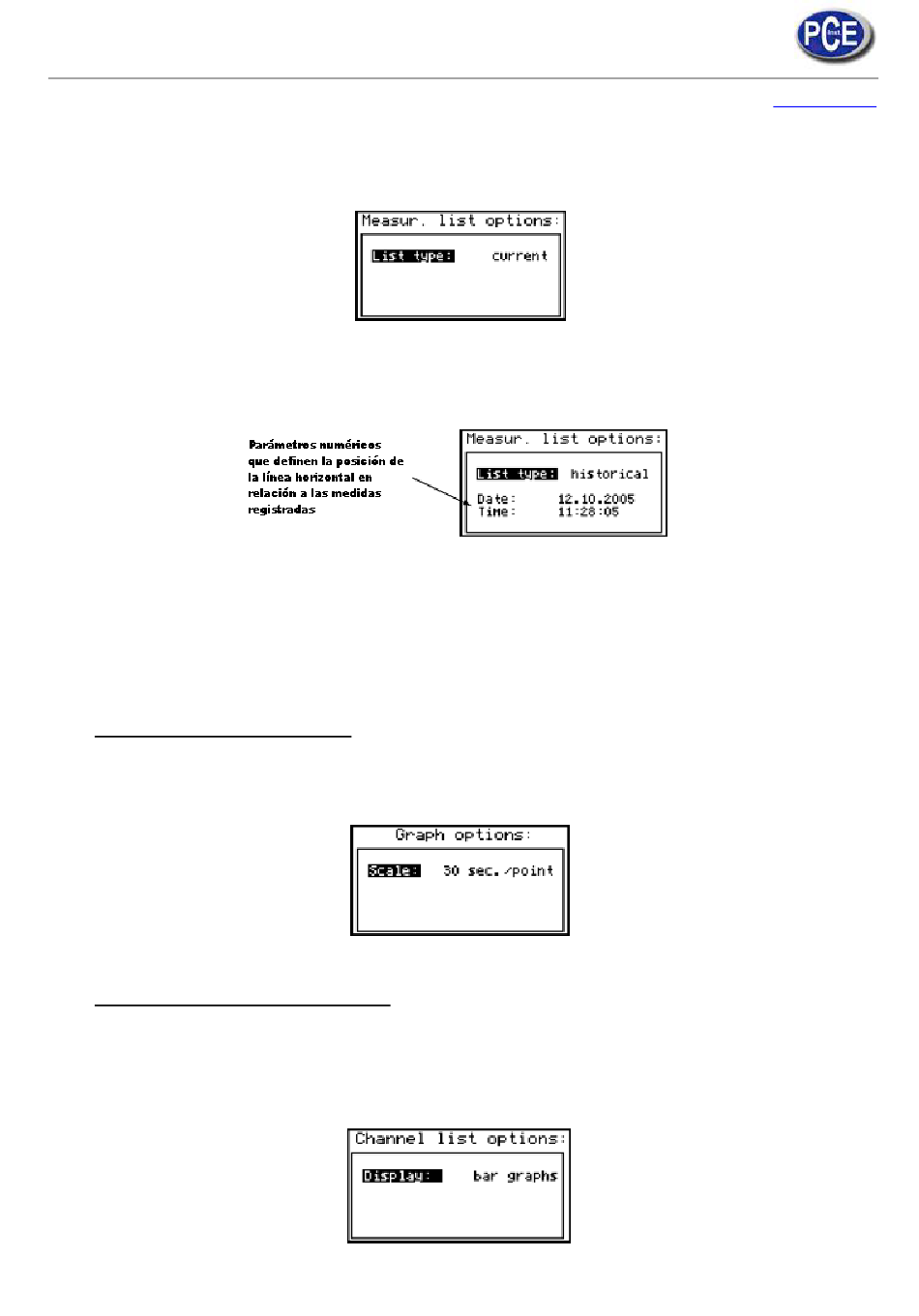 PCE

Measur. list options:

List type: current

Parámetros numéricos que definen la posición de la línea horizontal en relación a las medidas registradas

Measur. list options:

List type: historical

Date: 12.10.2005
Time: 11:28:05

Graph options:

Scale: 30 sec./point

Channel list options:

Display: bar graphs